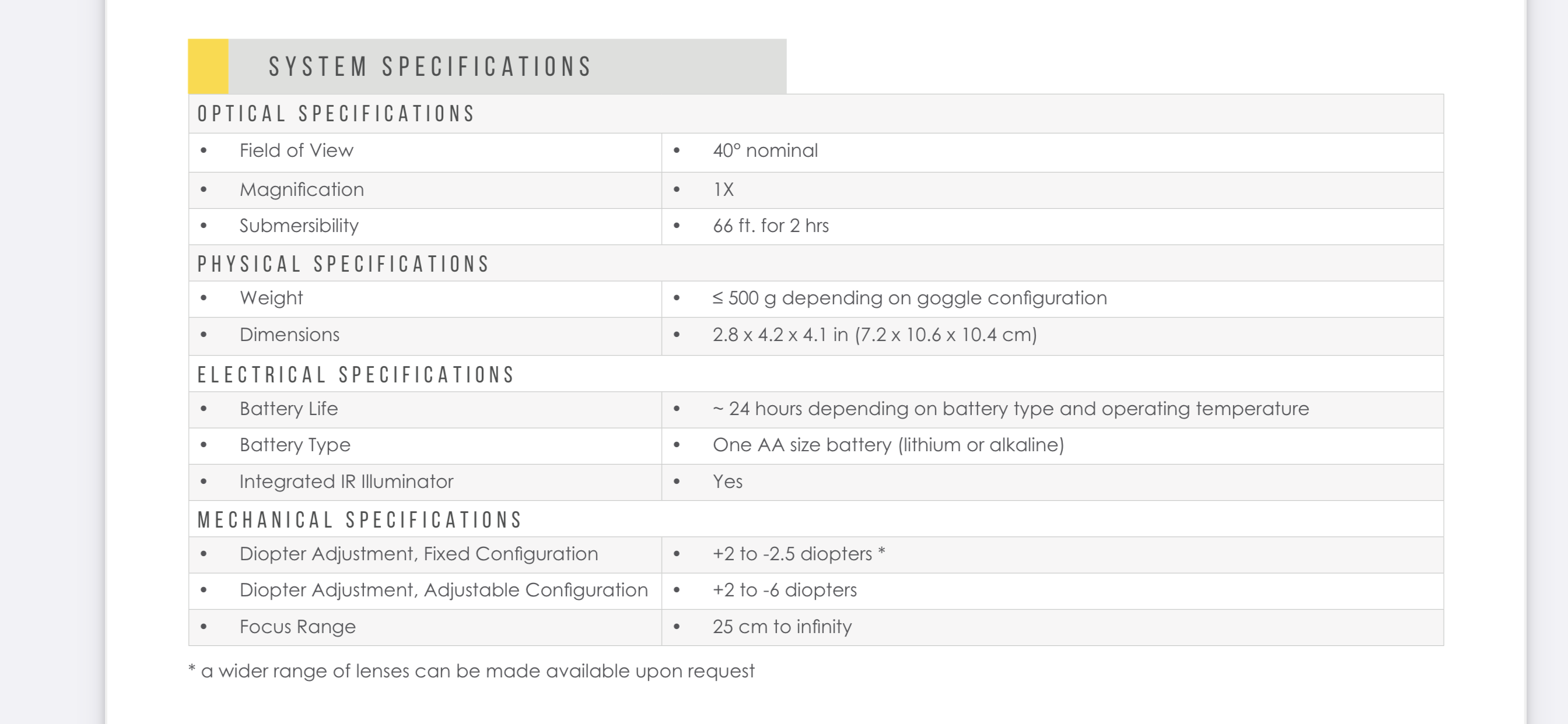 SYSTEM SPECIFICATIONS

| OPTICAL SPECIFICATIONS | |
|---|---|
| • Field of View | • 40° nominal |
| • Magnification | • 1X |
| • Submersibility | • 66 ft. for 2 hrs |
| PHYSICAL SPECIFICATIONS | |
| • Weight | • ≤ 500 g depending on goggle configuration |
| • Dimensions | • 2.8 x 4.2 x 4.1 in (7.2 x 10.6 x 10.4 cm) |
| ELECTRICAL SPECIFICATIONS | |
| • Battery Life | • ~ 24 hours depending on battery type and operating temperature |
| • Battery Type | • One AA size battery (lithium or alkaline) |
| • Integrated IR Illuminator | • Yes |
| MECHANICAL SPECIFICATIONS | |
| • Diopter Adjustment, Fixed Configuration | • +2 to -2.5 diopters * |
| • Diopter Adjustment, Adjustable Configuration | • +2 to -6 diopters |
| • Focus Range | • 25 cm to infinity |

* a wider range of lenses can be made available upon request